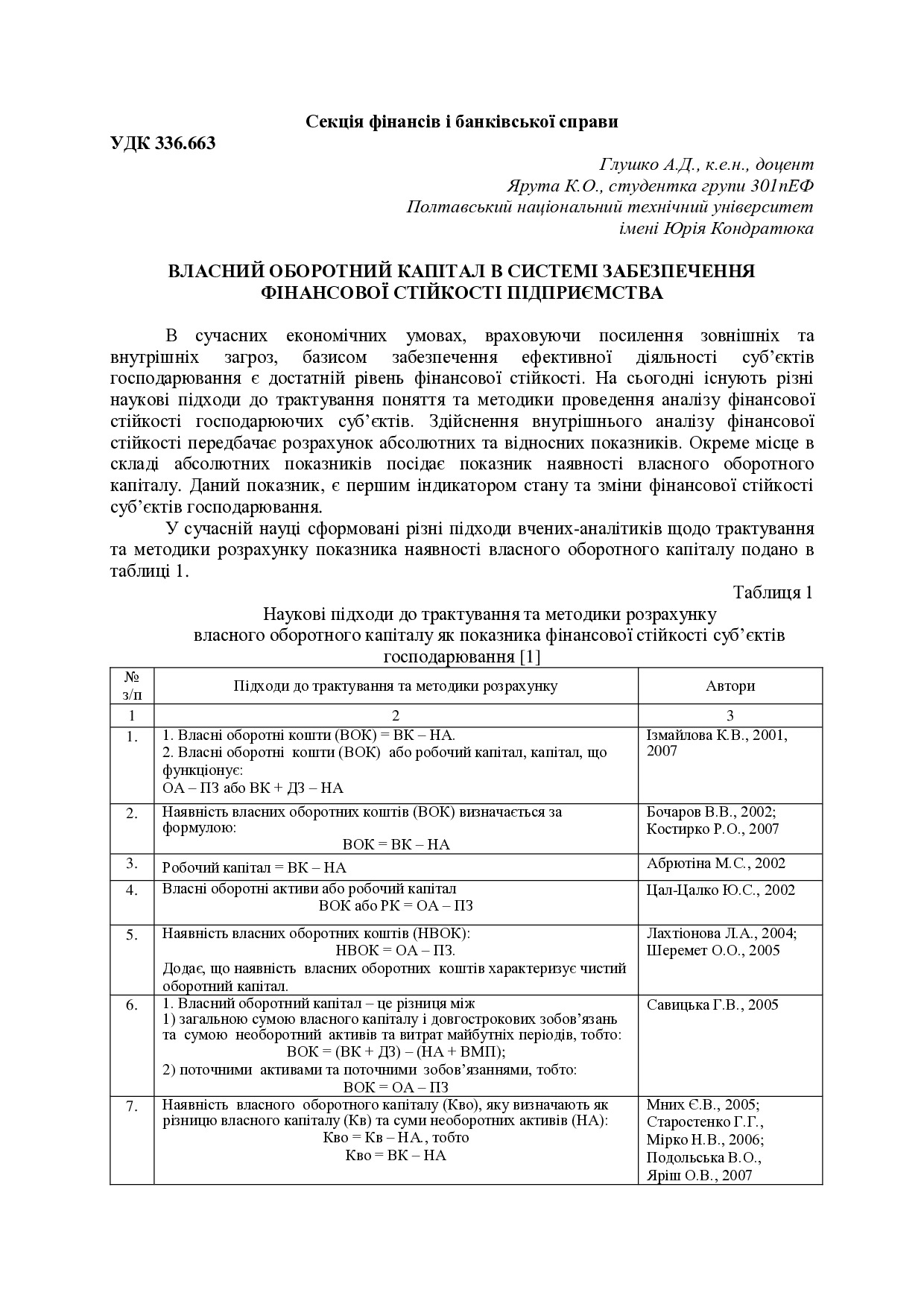 Секція фінансів і банківської справи

УДК 336.663

Глушко А.Д., к.е.н., доцент
Ярута К.О., студентка групи 301пЕФ
Полтавський національний технічний університет
імені Юрія Кондратюка

ВЛАСНИЙ ОБОРОТНИЙ КАПІТАЛ В СИСТЕМІ ЗАБЕЗПЕЧЕННЯ ФІНАНСОВОЇ СТІЙКОСТІ ПІДПРИЄМСТВА

В сучасних економічних умовах, враховуючи посилення зовнішніх та внутрішніх загроз, базисом забезпечення ефективної діяльності суб'єктів господарювання є достатній рівень фінансової стійкості. На сьогодні існують різні наукові підходи до трактування поняття та методики проведення аналізу фінансової стійкості господарюючих суб'єктів. Здійснення внутрішнього аналізу фінансової стійкості передбачає розрахунок абсолютних та відносних показників. Окреме місце в складі абсолютних показників посідає показник наявності власного оборотного капіталу. Даний показник, є першим індикатором стану та зміни фінансової стійкості суб'єктів господарювання.

У сучасній науці сформовані різні підходи вчених-аналітиків щодо трактування та методики розрахунку показника наявності власного оборотного капіталу подано в таблиці 1.

Таблиця 1

Наукові підходи до трактування та методики розрахунку власного оборотного капіталу як показника фінансової стійкості суб'єктів господарювання [1]

| № з/п | Підходи до трактування та методики розрахунку | Автори |
|---|---|---|
| 1 | 2 | 3 |
| 1. | 1. Власні оборотні кошти (ВОК) = ВК – НА. 2. Власні оборотні кошти (ВОК) або робочий капітал, капітал, що функціонує: ОА – ПЗ або ВК + ДЗ – НА | Ізмайлова К.В., 2001, 2007 |
| 2. | Наявність власних оборотних коштів (ВОК) визначається за формулою: ВОК = ВК – НА | Бочаров В.В., 2002; Костирко Р.О., 2007 |
| 3. | Робочий капітал = ВК – НА | Абрютіна М.С., 2002 |
| 4. | Власні оборотні активи або робочий капітал ВОК або РК = ОА – ПЗ | Цал-Цалко Ю.С., 2002 |
| 5. | Наявність власних оборотних коштів (НВОК): НВОК = ОА – ПЗ. Додає, що наявність власних оборотних коштів характеризує чистий оборотний капітал. | Лахтіонова Л.А., 2004; Шеремет О.О., 2005 |
| 6. | 1. Власний оборотний капітал – це різниця між 1) загальною сумою власного капіталу і довгострокових зобов'язань та сумою необоротний активів та витрат майбутніх періодів, тобто: ВОК = (ВК + ДЗ) – (НА + ВМП); 2) поточними активами та поточними зобов'язаннями, тобто: ВОК = ОА – ПЗ | Савицька Г.В., 2005 |
| 7. | Наявність власного оборотного капіталу (Кво), яку визначають як різницю власного капіталу (Кв) та суми необоротних активів (НА): Кво = Кв – НА., тобто Кво = ВК – НА | Мних Є.В., 2005; Старостенко Г.Г., Мірко Н.В., 2006; Подольська В.О., Яріш О.В., 2007 |